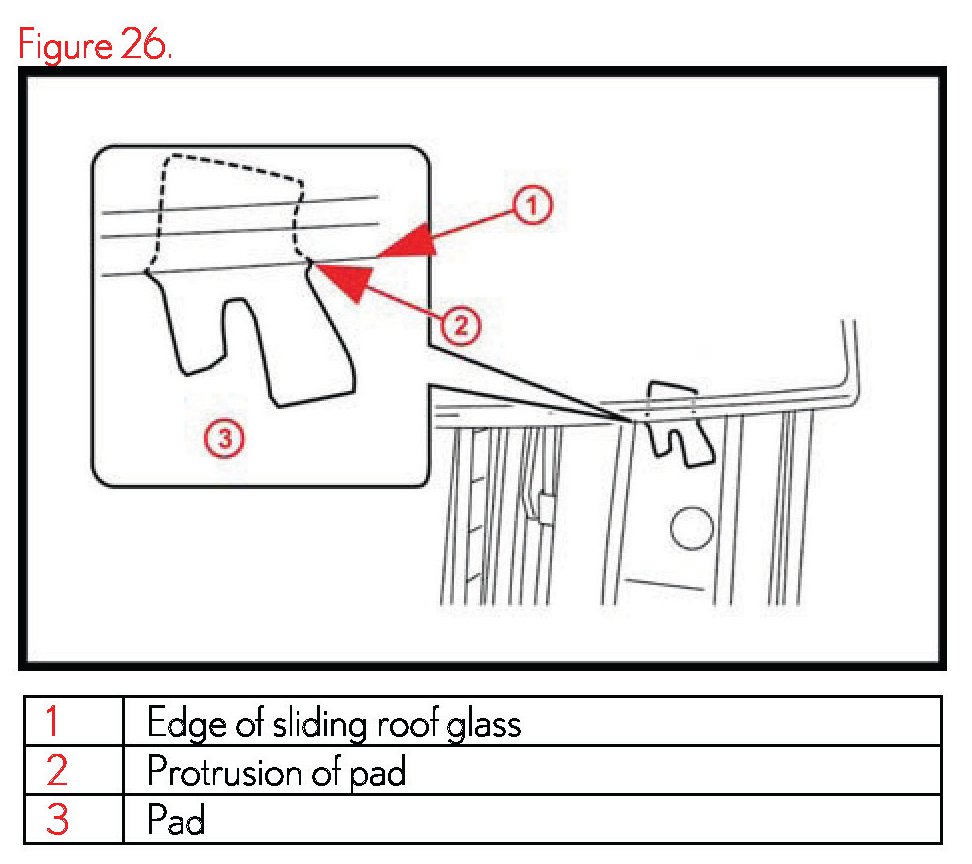 Figure 26.

1

2

3

| 1 | Edge of sliding roof glass |
|---|---|
| 2 | Protrusion of pad |
| 3 | Pad |